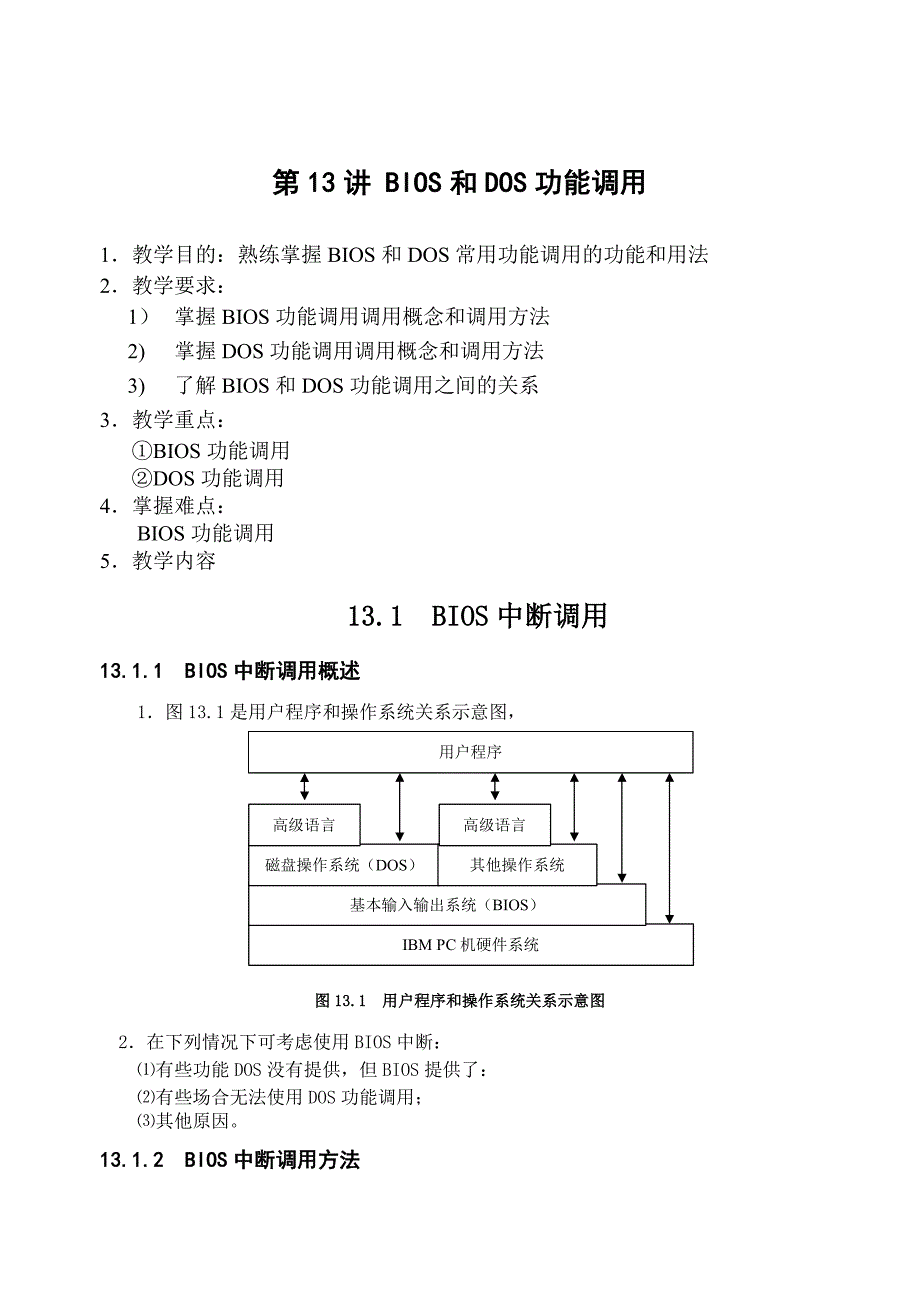 第 13 讲 BIOS 和 DOS 功能调用

1．教学目的：熟练掌握 BIOS 和 DOS 常用功能调用的功能和用法
2．教学要求：
1） 掌握 BIOS 功能调用调用概念和调用方法
2) 掌握 DOS 功能调用调用概念和调用方法
3) 了解 BIOS 和 DOS 功能调用之间的关系
3．教学重点：
①BIOS 功能调用
②DOS 功能调用
4．掌握难点：
BIOS 功能调用
5．教学内容

13.1 BIOS 中断调用

13.1.1 BIOS 中断调用概述

1．图 13.1 是用户程序和操作系统关系示意图，

用户程序
高级语言
高级语言
磁盘操作系统（DOS）
其他操作系统
基本输入输出系统（BIOS）
IBM PC 机硬件系统

图 13.1 用户程序和操作系统关系示意图

2．在下列情况下可考虑使用 BIOS 中断：
⑴有些功能 DOS 没有提供，但 BIOS 提供了：
⑵有些场合无法使用 DOS 功能调用；
⑶其他原因。

13.1.2 BIOS 中断调用方法